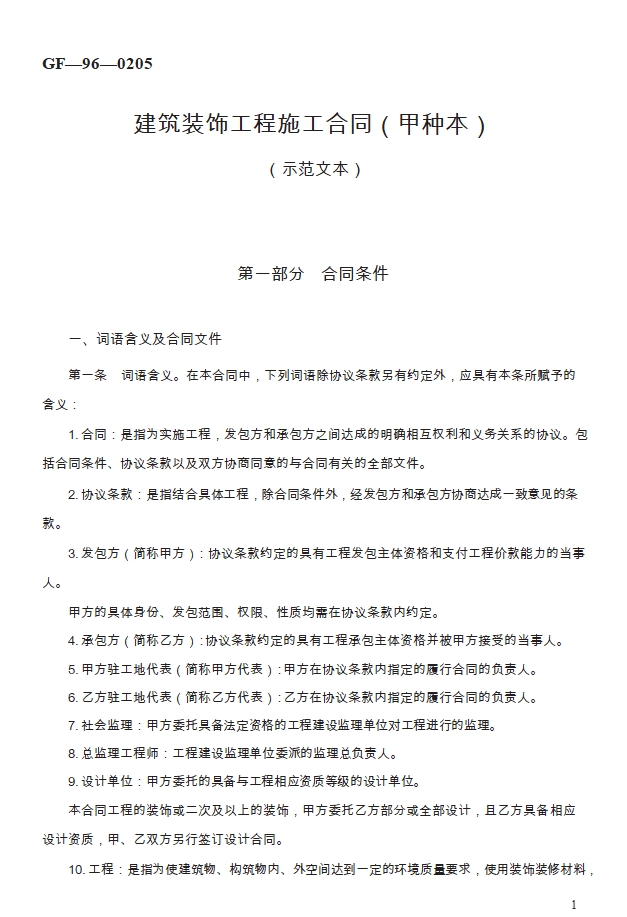 GF—96—0205

建筑装饰工程施工合同（甲种本）

（示范文本）

第一部分　合同条件

一、词语含义及合同文件

第一条　词语含义。在本合同中，下列词语除协议条款另有约定外，应具有本条所赋予的含义：

1. 合同：是指为实施工程，发包方和承包方之间达成的明确相互权利和义务关系的协议。包括合同条件、协议条款以及双方协商同意的与合同有关的全部文件。

2. 协议条款：是指结合具体工程，除合同条件外，经发包方和承包方协商达成一致意见的条款。

3. 发包方（简称甲方）：协议条款约定的具有工程发包主体资格和支付工程价款能力的当事人。

甲方的具体身份、发包范围、权限、性质均需在协议条款内约定。

4. 承包方（简称乙方）：协议条款约定的具有工程承包主体资格并被甲方接受的当事人。

5. 甲方驻工地代表（简称甲方代表）：甲方在协议条款内指定的履行合同的负责人。

6. 乙方驻工地代表（简称乙方代表）：乙方在协议条款内指定的履行合同的负责人。

7. 社会监理：甲方委托具备法定资格的工程建设监理单位对工程进行的监理。

8. 总监理工程师：工程建设监理单位委派的监理总负责人。

9. 设计单位：甲方委托的具备与工程相应资质等级的设计单位。

本合同工程的装饰或二次及以上的装饰，甲方委托乙方部分或全部设计，且乙方具备相应设计资质，甲、乙双方另行签订设计合同。

10. 工程：是指为使建筑物、构筑物内、外空间达到一定的环境质量要求，使用装饰装修材料，

1